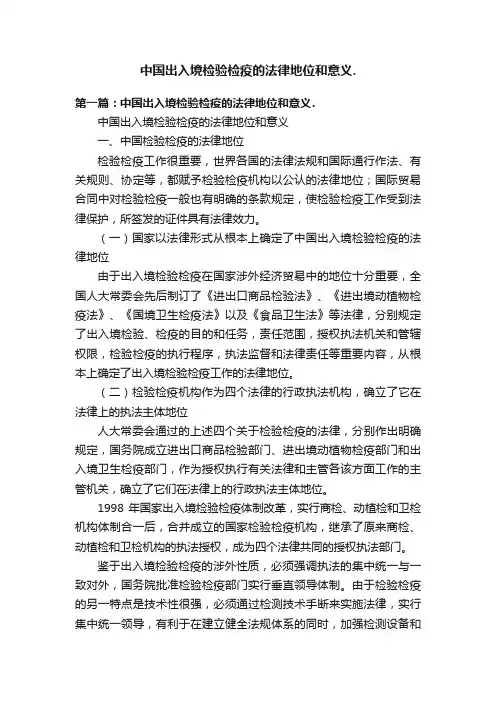 中国出入境检验检疫的法律地位和意义.

第一篇：中国出入境检验检疫的法律地位和意义.

中国出入境检验检疫的法律地位和意义

一、中国检验检疫的法律地位

检验检疫工作很重要，世界各国的法律法规和国际通行作法、有关规则、协定等，都赋予检验检疫机构以公认的法律地位；国际贸易合同中对检验检疫一般也有明确的条款规定，使检验检疫工作受到法律保护，所签发的证件具有法律效力。

（一）国家以法律形式从根本上确定了中国出入境检验检疫的法律地位

由于出入境检验检疫在国家涉外经济贸易中的地位十分重要，全国人大常委会先后制订了《进出口商品检验法》、《进出境动植物检疫法》、《国境卫生检疫法》以及《食品卫生法》等法律，分别规定了出入境检验、检疫的目的和任务，责任范围，授权执法机关和管辖权限，检验检疫的执行程序，执法监督和法律责任等重要内容，从根本上确定了出入境检验检疫工作的法律地位。

（二）检验检疫机构作为四个法律的行政执法机构，确立了它在法律上的执法主体地位

人大常委会通过的上述四个关于检验检疫的法律，分别作出明确规定，国务院成立进出口商品检验部门、进出境动植物检疫部门和出入境卫生检疫部门，作为授权执行有关法律和主管各该方面工作的主管机关，确立了它们在法律上的行政执法主体地位。

1998 年国家出入境检验检疫体制改革，实行商检、动植检和卫检机构体制合一后，合并成立的国家检验检疫机构，继承了原来商检、动植检和卫检机构的执法授权，成为四个法律共同的授权执法部门。

鉴于出入境检验检疫的涉外性质，必须强调执法的集中统一与一致对外，国务院批准检验检疫部门实行垂直领导体制。由于检验检疫的另一特点是技术性很强，必须通过检测技术手断来实施法律，实行集中统一领导，有利于在建立健全法规体系的同时，加强检测设备和